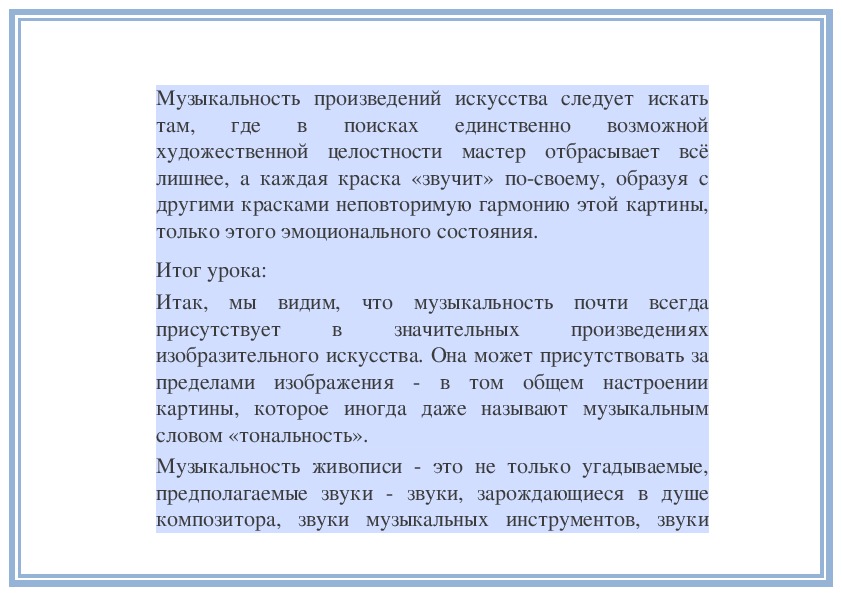 Музыкальность произведений искусства следует искать там, где в поисках единственно возможной художественной целостности мастер отбрасывает всё лишнее, а каждая краска «звучит» по-своему, образуя с другими красками неповторимую гармонию этой картины, только этого эмоционального состояния.

Итог урока:

Итак, мы видим, что музыкальность почти всегда присутствует в значительных произведениях изобразительного искусства. Она может присутствовать за пределами изображения - в том общем настроении картины, которое иногда даже называют музыкальным словом «тональность».

Музыкальность живописи - это не только угадываемые, предполагаемые звуки - звуки, зарождающиеся в душе композитора, звуки музыкальных инструментов, звуки